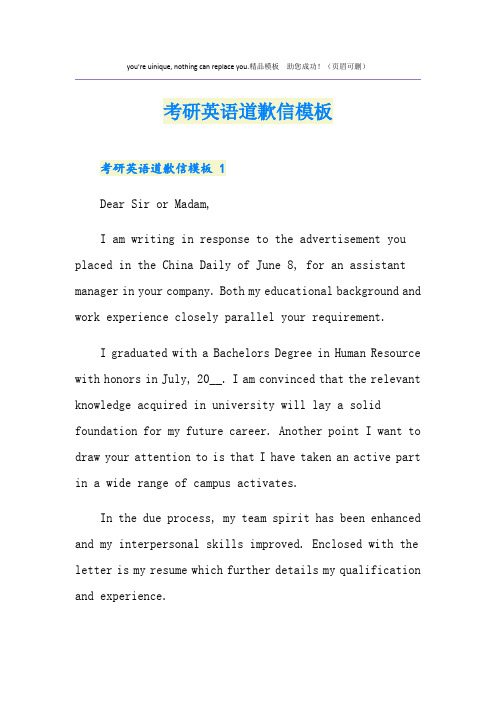 you're uinique, nothing can replace you.精品模板　助您成功！（页眉可删）

考研英语道歉信模板

考研英语道歉信模板 1

Dear Sir or Madam,

I am writing in response to the advertisement you placed in the China Daily of June 8, for an assistant manager in your company. Both my educational background and work experience closely parallel your requirement.

I graduated with a Bachelors Degree in Human Resource with honors in July, 20__. I am convinced that the relevant knowledge acquired in university will lay a solid foundation for my future career. Another point I want to draw your attention to is that I have taken an active part in a wide range of campus activates.

In the due process, my team spirit has been enhanced and my interpersonal skills improved. Enclosed with the letter is my resume which further details my qualification and experience.